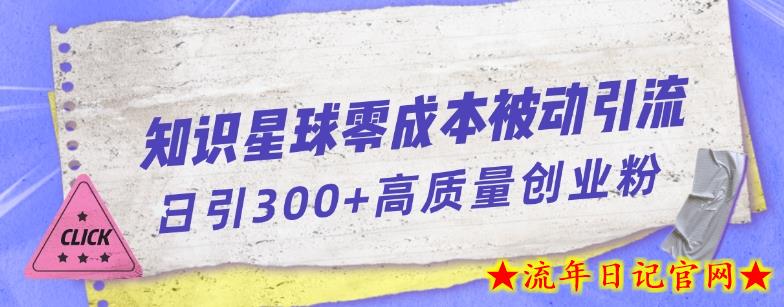 知识星球零成本被动引流

日引300+高质量创业粉

CLICK

★流年日记官网★